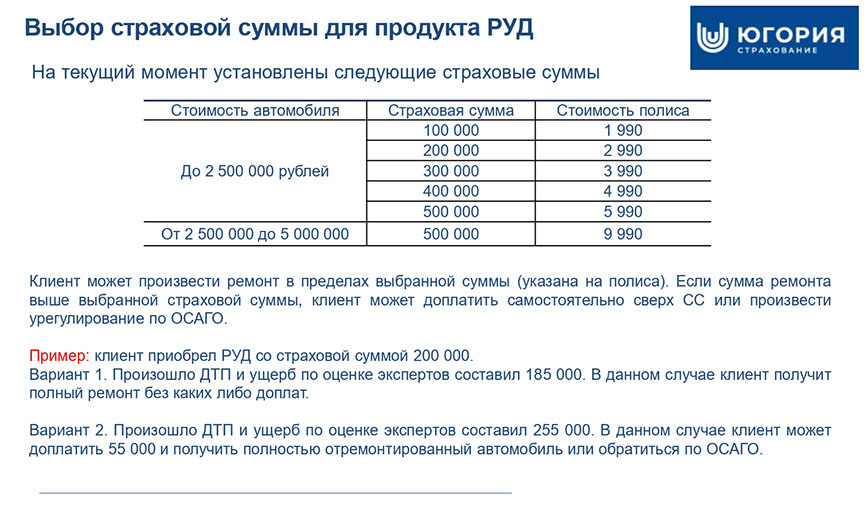 Выбор страховой суммы для продукта РУД

ЮГОРИЯ
СТРАХОВАНИЕ

На текущий момент установлены следующие страховые суммы

| Стоимость автомобиля | Страховая сумма | Стоимость полиса |
|---|---|---|
| До 2 500 000 рублей | 100 000 | 1 990 |
| | 200 000 | 2 990 |
| | 300 000 | 3 990 |
| | 400 000 | 4 990 |
| | 500 000 | 5 990 |
| От 2 500 000 до 5 000 000 | 500 000 | 9 990 |

Клиент может произвести ремонт в пределах выбранной суммы (указана на полиса). Если сумма ремонта выше выбранной страховой суммы, клиент может доплатить самостоятельно сверх СС или произвести урегулирование по ОСАГО.

Пример: клиент приобрел РУД со страховой суммой 200 000.
Вариант 1. Произошло ДТП и ущерб по оценке экспертов составил 185 000. В данном случае клиент получит полный ремонт без каких либо доплат.

Вариант 2. Произошло ДТП и ущерб по оценке экспертов составил 255 000. В данном случае клиент может доплатить 55 000 и получить полностью отремонтированный автомобиль или обратиться по ОСАГО.